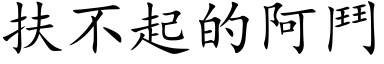 扶不起的阿鬥